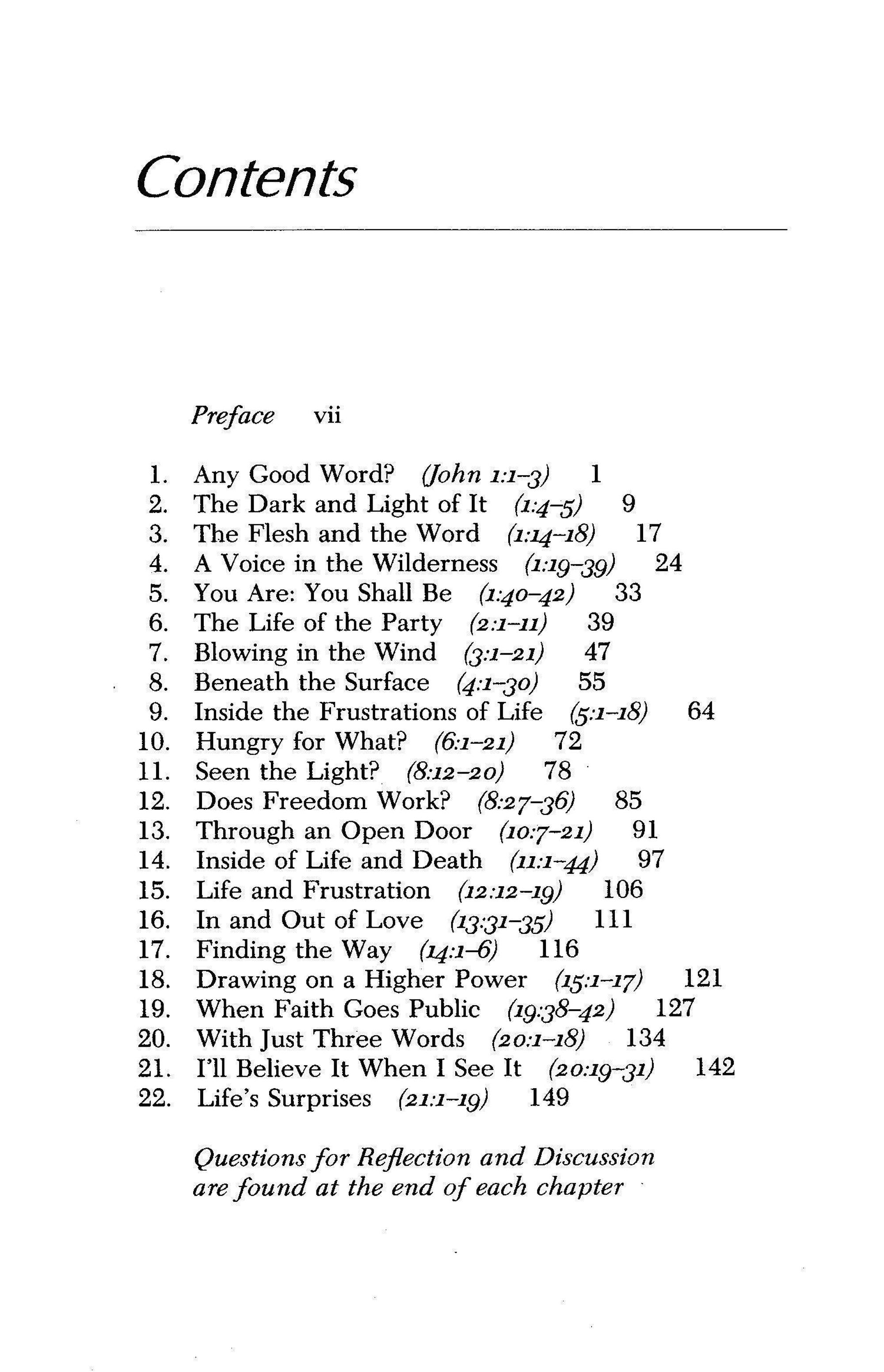 Contents

Preface vii

1. Any Good Word? (John 1:1–3) 1
2. The Dark and Light of It (1:4–5) 9
3. The Flesh and the Word (1:14–18) 17
4. A Voice in the Wilderness (1:19–39) 24
5. You Are: You Shall Be (1:40–42) 33
6. The Life of the Party (2:1–11) 39
7. Blowing in the Wind (3:1–21) 47
8. Beneath the Surface (4:1–30) 55
9. Inside the Frustrations of Life (5:1–18) 64
10. Hungry for What? (6:1–21) 72
11. Seen the Light? (8:12–20) 78
12. Does Freedom Work? (8:27–36) 85
13. Through an Open Door (10:7–21) 91
14. Inside of Life and Death (11:1–44) 97
15. Life and Frustration (12:12–19) 106
16. In and Out of Love (13:31–35) 111
17. Finding the Way (14:1–6) 116
18. Drawing on a Higher Power (15:1–17) 121
19. When Faith Goes Public (19:38–42) 127
20. With Just Three Words (20:1–18) 134
21. I'll Believe It When I See It (20:19–31) 142
22. Life's Surprises (21:1–19) 149

Questions for Reflection and Discussion are found at the end of each chapter